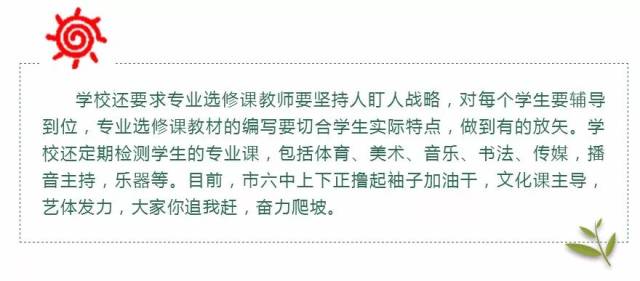 学校还要求专业选修课教师要坚持人盯人战略，对每个学生要辅导到位，专业选修课教材的编写要切合学生实际特点，做到有的放矢。学校还定期检测学生的专业课，包括体育、美术、音乐、书法、传媒，播音主持，乐器等。目前，市六中上下正撸起袖子加油干，文化课主导，艺体发力，大家你追我赶，奋力爬坡。